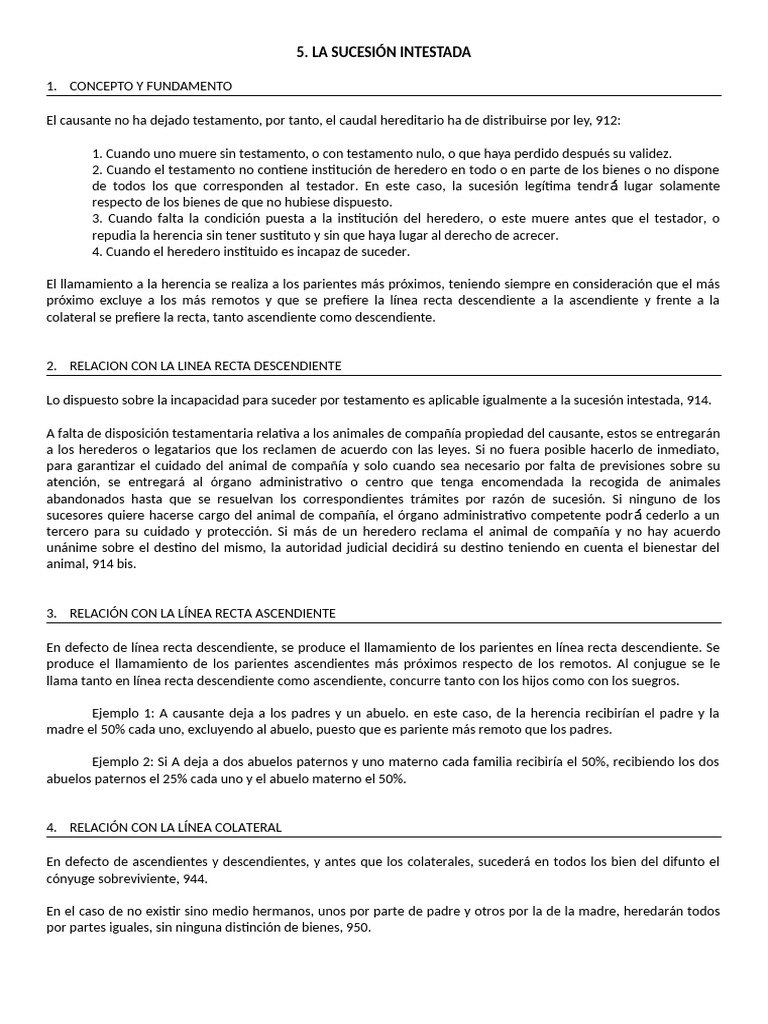 5. LA SUCESIÓN INTESTADA

1. CONCEPTO Y FUNDAMENTO

El causante no ha dejado testamento, por tanto, el caudal hereditario ha de distribuirse por ley, 912:

1. Cuando uno muere sin testamento, o con testamento nulo, o que haya perdido después su validez.
2. Cuando el testamento no contiene institución de heredero en todo o en parte de los bienes o no dispone de todos los que corresponden al testador. En este caso, la sucesión legítima tendrá lugar solamente respecto de los bienes de que no hubiese dispuesto.
3. Cuando falta la condición puesta a la institución del heredero, o este muere antes que el testador, o repudia la herencia sin tener sustituto y sin que haya lugar al derecho de acrecer.
4. Cuando el heredero instituido es incapaz de suceder.

El llamamiento a la herencia se realiza a los parientes más próximos, teniendo siempre en consideración que el más próximo excluye a los más remotos y que se prefiere la línea recta descendiente a la ascendiente y frente a la colateral se prefiere la recta, tanto ascendiente como descendiente.

2. RELACION CON LA LINEA RECTA DESCENDIENTE

Lo dispuesto sobre la incapacidad para suceder por testamento es aplicable igualmente a la sucesión intestada, 914.

A falta de disposición testamentaria relativa a los animales de compañía propiedad del causante, estos se entregarán a los herederos o legatarios que los reclamen de acuerdo con las leyes. Si no fuera posible hacerlo de inmediato, para garantizar el cuidado del animal de compañía y solo cuando sea necesario por falta de previsiones sobre su atención, se entregará al órgano administrativo o centro que tenga encomendada la recogida de animales abandonados hasta que se resuelvan los correspondientes trámites por razón de sucesión. Si ninguno de los sucesores quiere hacerse cargo del animal de compañía, el órgano administrativo competente podrá cederlo a un tercero para su cuidado y protección. Si más de un heredero reclama el animal de compañía y no hay acuerdo unánime sobre el destino del mismo, la autoridad judicial decidirá su destino teniendo en cuenta el bienestar del animal, 914 bis.

3. RELACIÓN CON LA LÍNEA RECTA ASCENDIENTE

En defecto de línea recta descendiente, se produce el llamamiento de los parientes en línea recta descendiente. Se produce el llamamiento de los parientes ascendientes más próximos respecto de los remotos. Al conjugue se le llama tanto en línea recta descendiente como ascendiente, concurre tanto con los hijos como con los suegros.

Ejemplo 1: A causante deja a los padres y un abuelo. en este caso, de la herencia recibirían el padre y la madre el 50% cada uno, excluyendo al abuelo, puesto que es pariente más remoto que los padres.

Ejemplo 2: Si A deja a dos abuelos paternos y uno materno cada familia recibiría el 50%, recibiendo los dos abuelos paternos el 25% cada uno y el abuelo materno el 50%.

4. RELACIÓN CON LA LÍNEA COLATERAL

En defecto de ascendientes y descendientes, y antes que los colaterales, sucederá en todos los bien del difunto el cónyuge sobreviviente, 944.

En el caso de no existir sino medio hermanos, unos por parte de padre y otros por la de la madre, heredarán todos por partes iguales, sin ninguna distinción de bienes, 950.